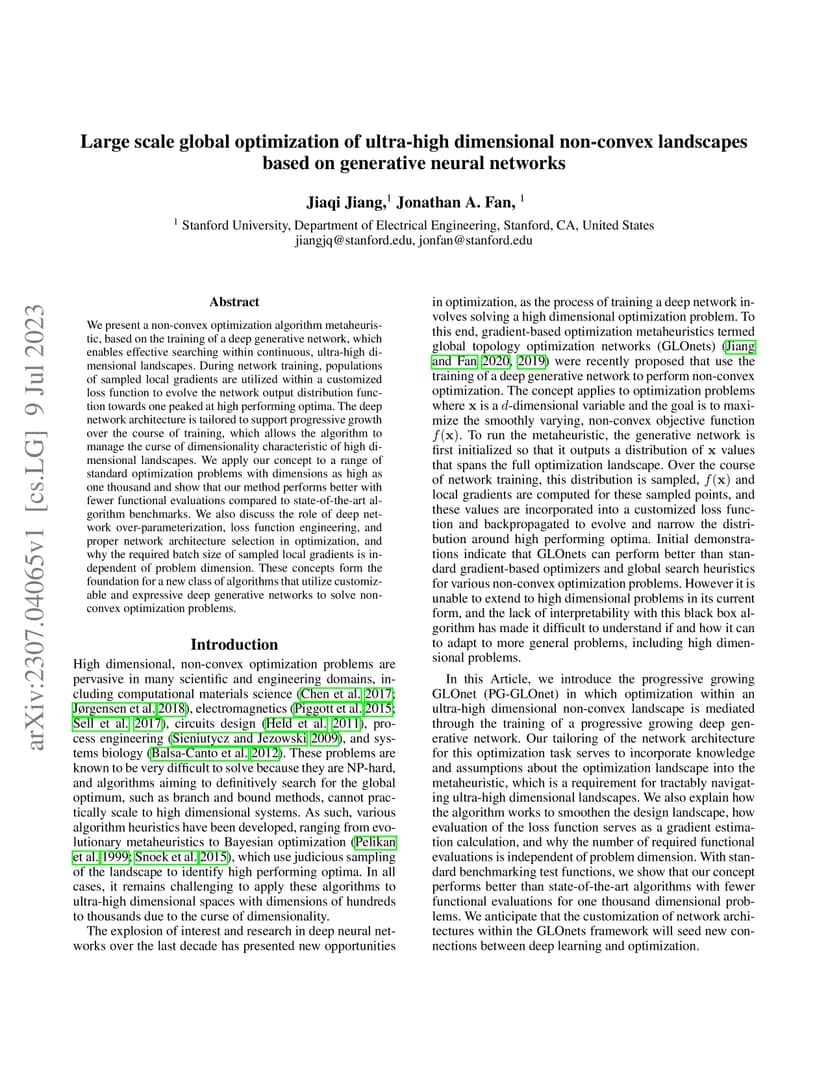 arXiv:2307.04065v1 [cs.LG] 9 Jul 2023

Large scale global optimization of ultra-high dimensional non-convex landscapes based on generative neural networks

Jiaqi Jiang,$^1$ Jonathan A. Fan, $^1$

$^1$ Stanford University, Department of Electrical Engineering, Stanford, CA, United States
jiangjq@stanford.edu, jonfan@stanford.edu

Abstract

We present a non-convex optimization algorithm metaheuristic, based on the training of a deep generative network, which enables effective searching within continuous, ultra-high dimensional landscapes. During network training, populations of sampled local gradients are utilized within a customized loss function to evolve the network output distribution function towards one peaked at high performing optima. The deep network architecture is tailored to support progressive growth over the course of training, which allows the algorithm to manage the curse of dimensionality characteristic of high dimensional landscapes. We apply our concept to a range of standard optimization problems with dimensions as high as one thousand and show that our method performs better with fewer functional evaluations compared to state-of-the-art algorithm benchmarks. We also discuss the role of deep network over-parameterization, loss function engineering, and proper network architecture selection in optimization, and why the required batch size of sampled local gradients is independent of problem dimension. These concepts form the foundation for a new class of algorithms that utilize customizable and expressive deep generative networks to solve non-convex optimization problems.

Introduction

High dimensional, non-convex optimization problems are pervasive in many scientific and engineering domains, including computational materials science (Chen et al. 2017; Jørgensen et al. 2018), electromagnetics (Piggott et al. 2015; Sell et al. 2017), circuits design (Held et al. 2011), process engineering (Sieniutycz and Jezowski 2009), and systems biology (Balsa-Canto et al. 2012). These problems are known to be very difficult to solve because they are NP-hard, and algorithms aiming to definitively search for the global optimum, such as branch and bound methods, cannot practically scale to high dimensional systems. As such, various algorithm heuristics have been developed, ranging from evolutionary metaheuristics to Bayesian optimization (Pelikan et al. 1999; Snoek et al. 2015), which use judicious sampling of the landscape to identify high performing optima. In all cases, it remains challenging to apply these algorithms to ultra-high dimensional spaces with dimensions of hundreds to thousands due to the curse of dimensionality.

The explosion of interest and research in deep neural networks over the last decade has presented new opportunities in optimization, as the process of training a deep network involves solving a high dimensional optimization problem. To this end, gradient-based optimization metaheuristics termed global topology optimization networks (GLOnets) (Jiang and Fan 2020, 2019) were recently proposed that use the training of a deep generative network to perform non-convex optimization. The concept applies to optimization problems where $\mathbf{x}$ is a $d$-dimensional variable and the goal is to maximize the smoothly varying, non-convex objective function $f(\mathbf{x})$. To run the metaheuristic, the generative network is first initialized so that it outputs a distribution of $\mathbf{x}$ values that spans the full optimization landscape. Over the course of network training, this distribution is sampled, $f(\mathbf{x})$ and local gradients are computed for these sampled points, and these values are incorporated into a customized loss function and backpropagated to evolve and narrow the distribution around high performing optima. Initial demonstrations indicate that GLOnets can perform better than standard gradient-based optimizers and global search heuristics for various non-convex optimization problems. However it is unable to extend to high dimensional problems in its current form, and the lack of interpretability with this black box algorithm has made it difficult to understand if and how it can to adapt to more general problems, including high dimensional problems.

In this Article, we introduce the progressive growing GLOnet (PG-GLOnet) in which optimization within an ultra-high dimensional non-convex landscape is mediated through the training of a progressive growing deep generative network. Our tailoring of the network architecture for this optimization task serves to incorporate knowledge and assumptions about the optimization landscape into the metaheuristic, which is a requirement for tractably navigating ultra-high dimensional landscapes. We also explain how the algorithm works to smoothen the design landscape, how evaluation of the loss function serves as a gradient estimation calculation, and why the number of required functional evaluations is independent of problem dimension. With standard benchmarking test functions, we show that our concept performs better than state-of-the-art algorithms with fewer functional evaluations for one thousand dimensional problems. We anticipate that the customization of network architectures within the GLOnets framework will seed new connections between deep learning and optimization.